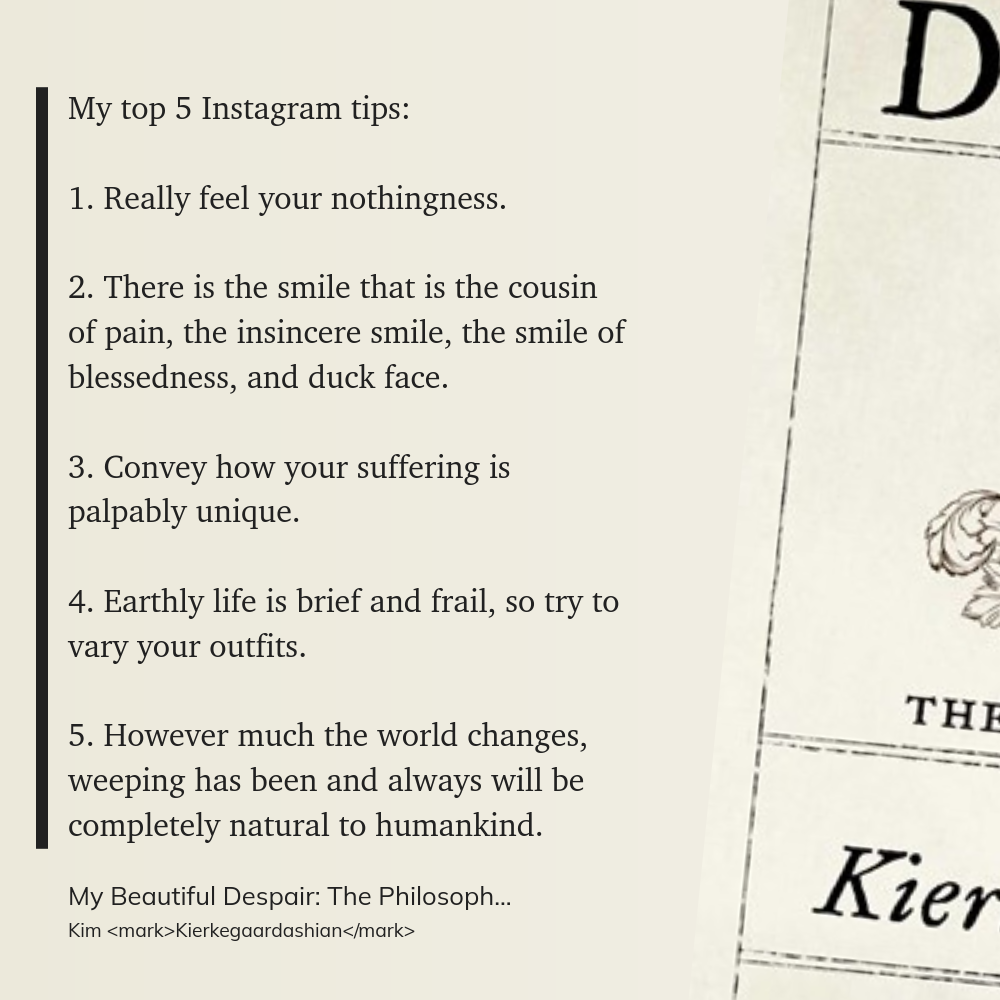 My top 5 Instagram tips:

1. Really feel your nothingness.

2. There is the smile that is the cousin of pain, the insincere smile, the smile of blessedness, and duck face.

3. Convey how your suffering is palpably unique.

4. Earthly life is brief and frail, so try to vary your outfits.

5. However much the world changes, weeping has been and always will be completely natural to humankind.

My Beautiful Despair: The Philosoph...
Kim <mark>Kierkegaardashian</mark>

D

THE

Kier